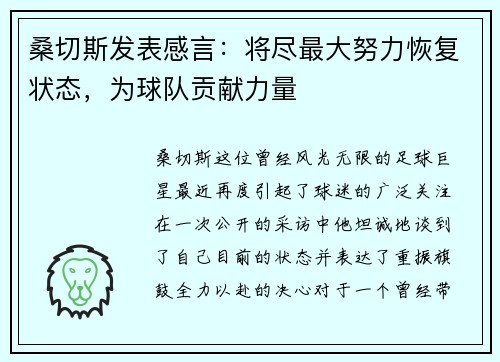 桑切斯发表感言：将尽最大努力恢复状态，为球队贡献力量

桑切斯这位曾经风光无限的足球巨星最近再度引起了球迷的广泛关注在一次公开的采访中他坦诚地谈到了自己目前的状态并表达了重振旗鼓全力以赴的决心对于一个曾经带